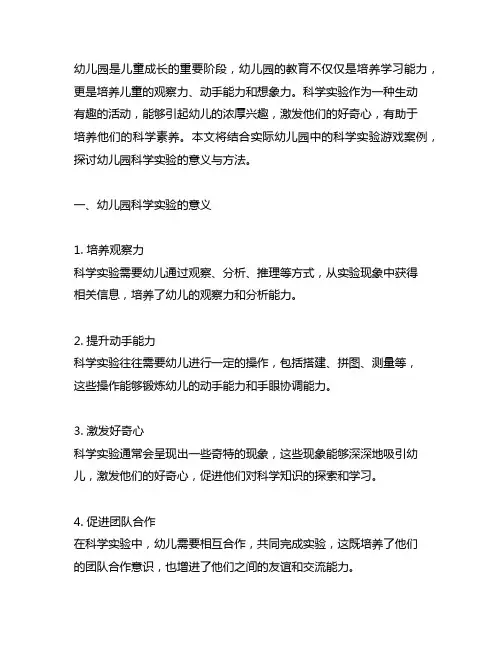 幼儿园是儿童成长的重要阶段，幼儿园的教育不仅仅是培养学习能力，更是培养儿童的观察力、动手能力和想象力。科学实验作为一种生动有趣的活动，能够引起幼儿的浓厚兴趣，激发他们的好奇心，有助于培养他们的科学素养。本文将结合实际幼儿园中的科学实验游戏案例，探讨幼儿园科学实验的意义与方法。

一、幼儿园科学实验的意义

1. 培养观察力
科学实验需要幼儿通过观察、分析、推理等方式，从实验现象中获得相关信息，培养了幼儿的观察力和分析能力。

2. 提升动手能力
科学实验往往需要幼儿进行一定的操作，包括搭建、拼图、测量等，这些操作能够锻炼幼儿的动手能力和手眼协调能力。

3. 激发好奇心
科学实验通常会呈现出一些奇特的现象，这些现象能够深深地吸引幼儿，激发他们的好奇心，促进他们对科学知识的探索和学习。

4. 促进团队合作
在科学实验中，幼儿需要相互合作，共同完成实验，这既培养了他们的团队合作意识，也增进了他们之间的友谊和交流能力。